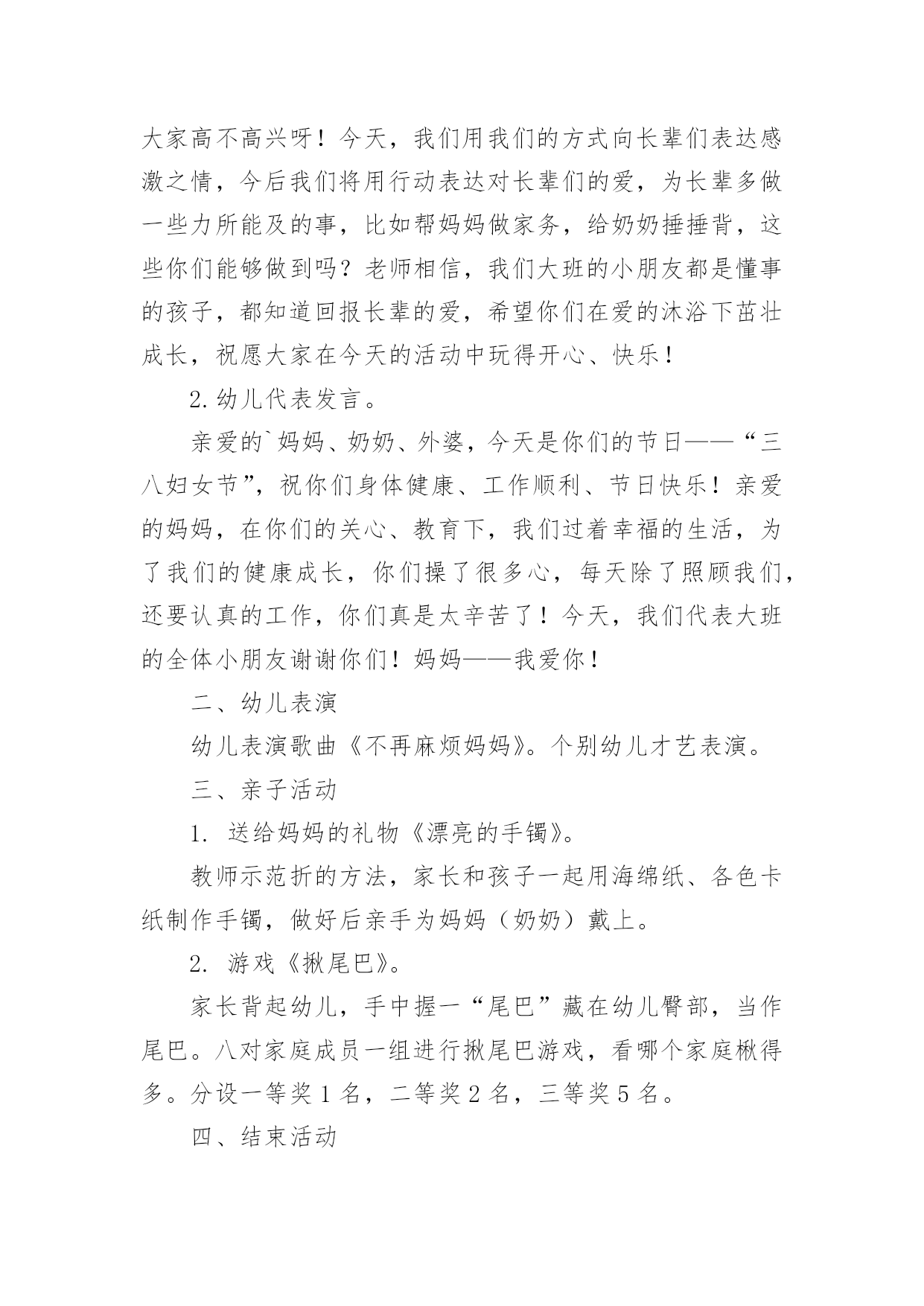 大家高不高兴呀！今天，我们用我们的方式向长辈们表达感激之情，今后我们将用行动表达对长辈们的爱，为长辈多做一些力所能及的事，比如帮妈妈做家务，给奶奶捶捶背，这些你们能够做到吗？老师相信，我们大班的小朋友都是懂事的孩子，都知道回报长辈的爱，希望你们在爱的沐浴下茁壮成长，祝愿大家在今天的活动中玩得开心、快乐！

2.幼儿代表发言。

亲爱的`妈妈、奶奶、外婆，今天是你们的节日——“三八妇女节”，祝你们身体健康、工作顺利、节日快乐！亲爱的妈妈，在你们的关心、教育下，我们过着幸福的生活，为了我们的健康成长，你们操了很多心，每天除了照顾我们，还要认真的工作，你们真是太辛苦了！今天，我们代表大班的全体小朋友谢谢你们！妈妈——我爱你！

二、幼儿表演

幼儿表演歌曲《不再麻烦妈妈》。个别幼儿才艺表演。

三、亲子活动

1. 送给妈妈的礼物《漂亮的手镯》。

教师示范折的方法，家长和孩子一起用海绵纸、各色卡纸制作手镯，做好后亲手为妈妈（奶奶）戴上。

2. 游戏《揪尾巴》。

家长背起幼儿，手中握一“尾巴”藏在幼儿臀部，当作尾巴。八对家庭成员一组进行揪尾巴游戏，看哪个家庭楸得多。分设一等奖1名，二等奖2名，三等奖5名。

四、结束活动